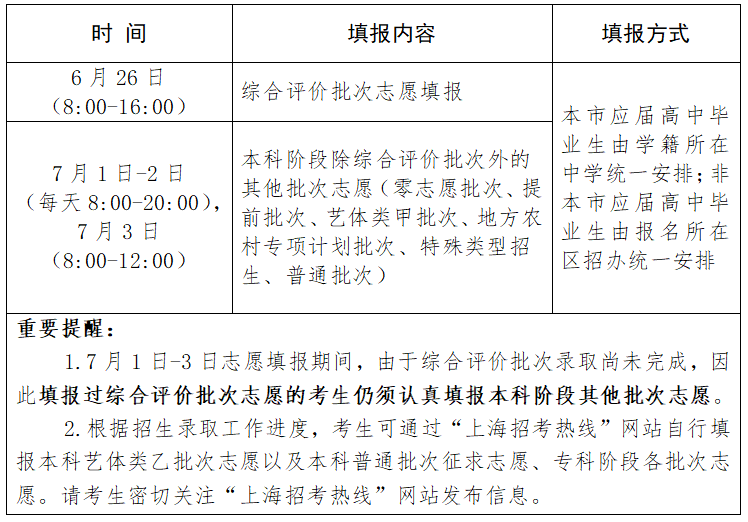 | 时 间 | 填报内容 | 填报方式 |
|---|---|---|
| 6月26日（8:00-16:00） | 综合评价批次志愿填报 | 本市应届高中毕业生由学籍所在中学统一安排；非本市应届高中毕业生由报名所在区招办统一安排 |
| 7月1日-2日（每天8:00-20:00），7月3日（8:00-12:00） | 本科阶段除综合评价批次外的其他批次志愿（零志愿批次、提前批次、艺体类甲批次、地方农村专项计划批次、特殊类型招生、普通批次） | |

重要提醒：

1.7月1日-3日志愿填报期间，由于综合评价批次录取尚未完成，因此填报过综合评价批次志愿的考生仍须认真填报本科阶段其他批次志愿。

2.根据招生录取工作进度，考生可通过“上海招考热线”网站自行填报本科艺体类乙批次志愿以及本科普通批次征求志愿、专科阶段各批次志愿。请考生密切关注“上海招考热线”网站发布信息。